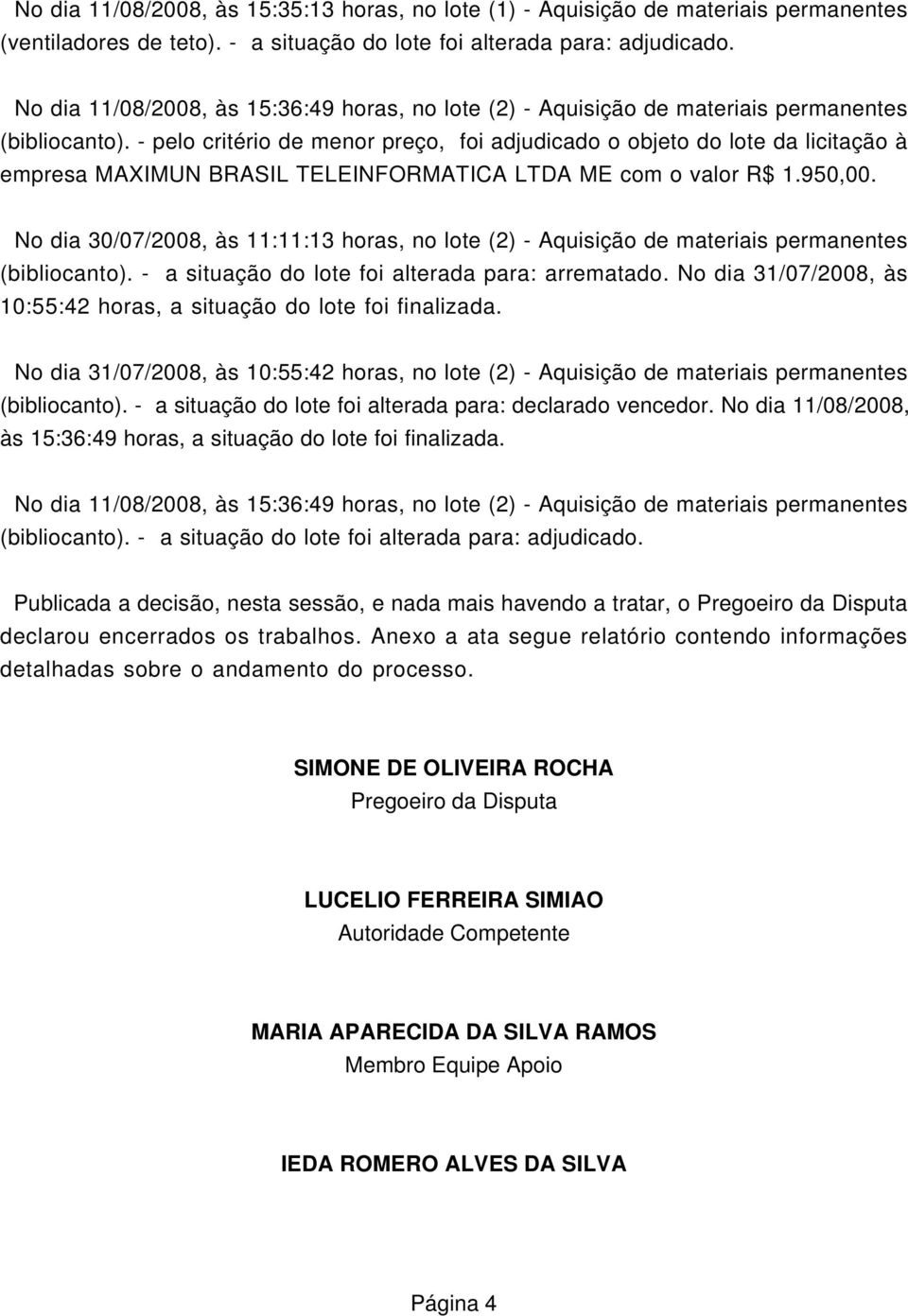 No dia 11/08/2008, às 15:35:13 horas, no lote (1) - Aquisição de materiais permanentes (ventiladores de teto). - a situação do lote foi alterada para: adjudicado.

No dia 11/08/2008, às 15:36:49 horas, no lote (2) - Aquisição de materiais permanentes (bibliocanto). - pelo critério de menor preço, foi adjudicado o objeto do lote da licitação à empresa MAXIMUN BRASIL TELEINFORMATICA LTDA ME com o valor R$ 1.950,00.

No dia 30/07/2008, às 11:11:13 horas, no lote (2) - Aquisição de materiais permanentes (bibliocanto). - a situação do lote foi alterada para: arrematado. No dia 31/07/2008, às 10:55:42 horas, a situação do lote foi finalizada.

No dia 31/07/2008, às 10:55:42 horas, no lote (2) - Aquisição de materiais permanentes (bibliocanto). - a situação do lote foi alterada para: declarado vencedor. No dia 11/08/2008, às 15:36:49 horas, a situação do lote foi finalizada.

No dia 11/08/2008, às 15:36:49 horas, no lote (2) - Aquisição de materiais permanentes (bibliocanto). - a situação do lote foi alterada para: adjudicado.

Publicada a decisão, nesta sessão, e nada mais havendo a tratar, o Pregoeiro da Disputa declarou encerrados os trabalhos. Anexo a ata segue relatório contendo informações detalhadas sobre o andamento do processo.

SIMONE DE OLIVEIRA ROCHA
Pregoeiro da Disputa

LUCELIO FERREIRA SIMIAO
Autoridade Competente

MARIA APARECIDA DA SILVA RAMOS
Membro Equipe Apoio

IEDA ROMERO ALVES DA SILVA

Página 4